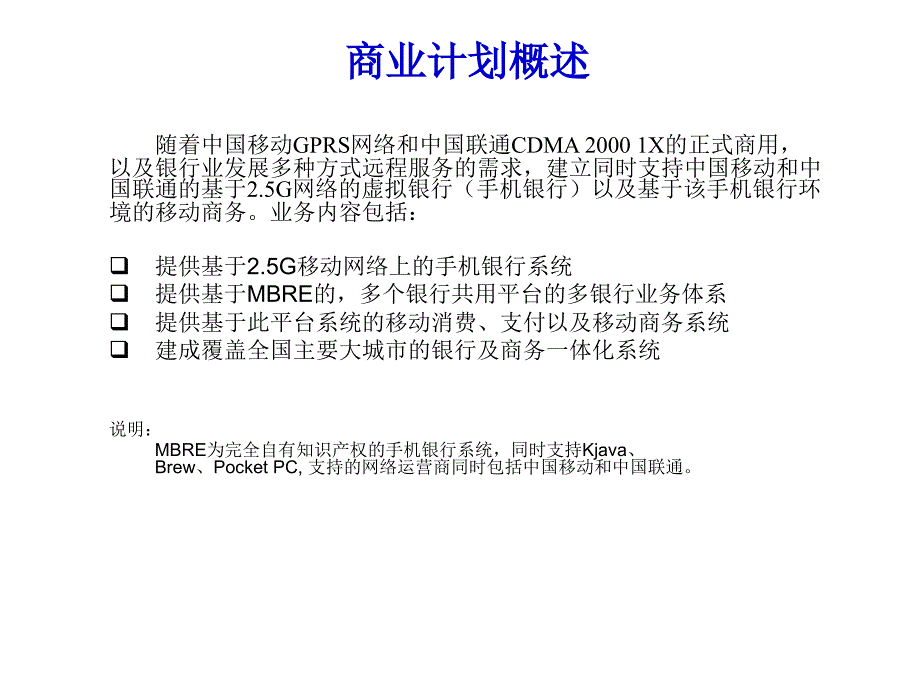 商业计划概述

随着中国移动GPRS网络和中国联通CDMA 2000 1X的正式商用，以及银行业发展多种方式远程服务的需求，建立同时支持中国移动和中国联通的基于2.5G网络的虚拟银行（手机银行）以及基于该手机银行环境的移动商务。业务内容包括：

❑ 提供基于2.5G移动网络上的手机银行系统
❑ 提供基于MBRE的，多个银行共用平台的多银行业务体系
❑ 提供基于此平台系统的移动消费、支付以及移动商务系统
❑ 建成覆盖全国主要大城市的银行及商务一体化系统

说明：
MBRE为完全自有知识产权的手机银行系统，同时支持Kjava、Brew、Pocket PC, 支持的网络运营商同时包括中国移动和中国联通。